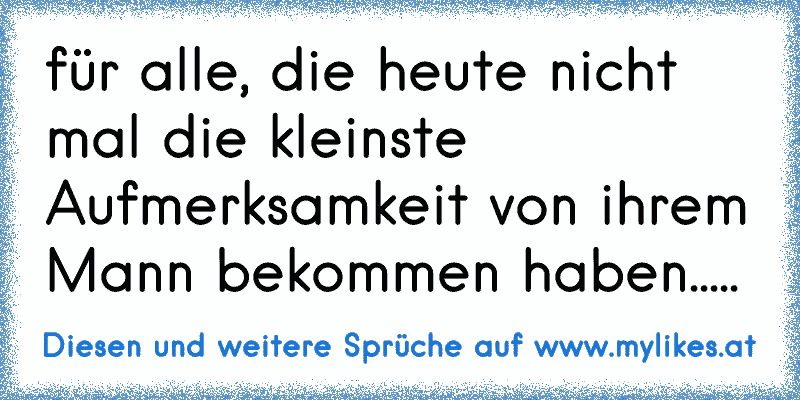 für alle, die heute nicht mal die kleinste Aufmerksamkeit von ihrem Mann bekommen haben.....

Diesen und weitere Sprüche auf www.mylikes.at